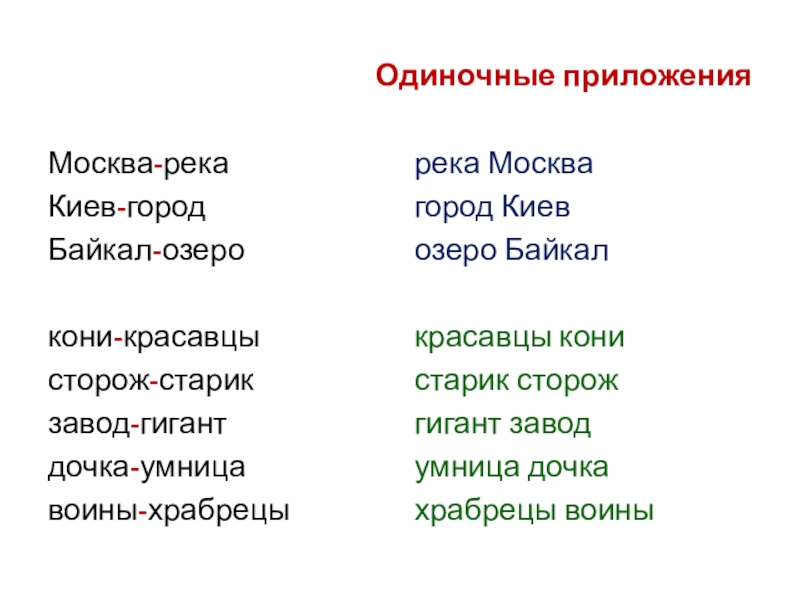 Одиночные приложения

Москва-река
Киев-город
Байкал-озеро

кони-красавцы
сторож-старик
завод-гигант
дочка-умница
воины-храбрецы

река Москва
город Киев
озеро Байкал

красавцы кони
старик сторож
гигант завод
умница дочка
храбрецы воины